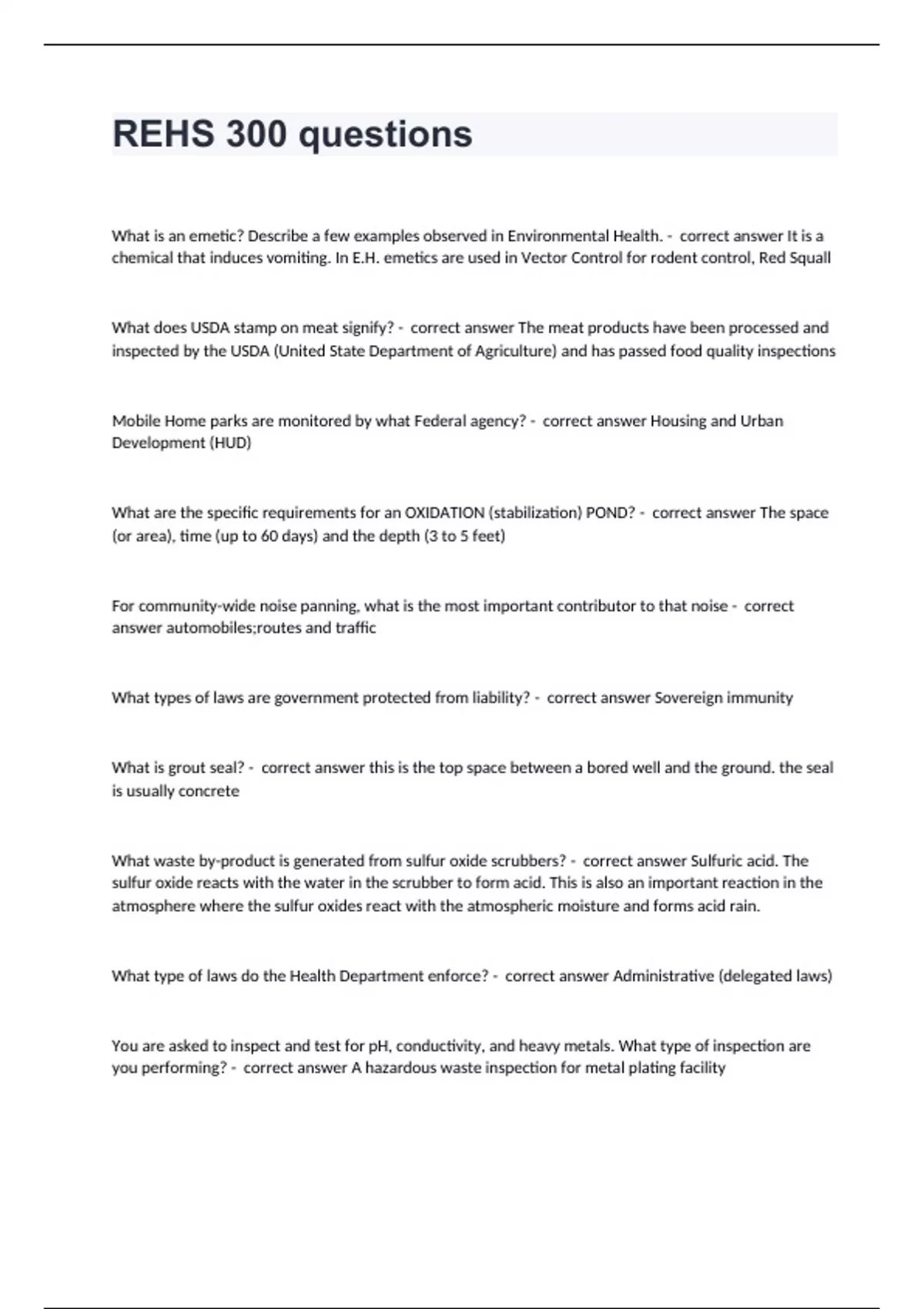 REHS 300 questions

What is an emetic? Describe a few examples observed in Environmental Health. - correct answer It is a chemical that induces vomiting. In E.H. emetics are used in Vector Control for rodent control, Red Squall

What does USDA stamp on meat signify? - correct answer The meat products have been processed and inspected by the USDA (United State Department of Agriculture) and has passed food quality inspections

Mobile Home parks are monitored by what Federal agency? - correct answer Housing and Urban Development (HUD)

What are the specific requirements for an OXIDATION (stabilization) POND? - correct answer The space (or area), time (up to 60 days) and the depth (3 to 5 feet)

For community-wide noise panning, what is the most important contributor to that noise - correct answer automobiles;routes and traffic

What types of laws are government protected from liability? - correct answer Sovereign immunity

What is grout seal? - correct answer this is the top space between a bored well and the ground. the seal is usually concrete

What waste by-product is generated from sulfur oxide scrubbers? - correct answer Sulfuric acid. The sulfur oxide reacts with the water in the scrubber to form acid. This is also an important reaction in the atmosphere where the sulfur oxides react with the atmospheric moisture and forms acid rain.

What type of laws do the Health Department enforce? - correct answer Administrative (delegated laws)

You are asked to inspect and test for pH, conductivity, and heavy metals. What type of inspection are you performing? - correct answer A hazardous waste inspection for metal plating facility